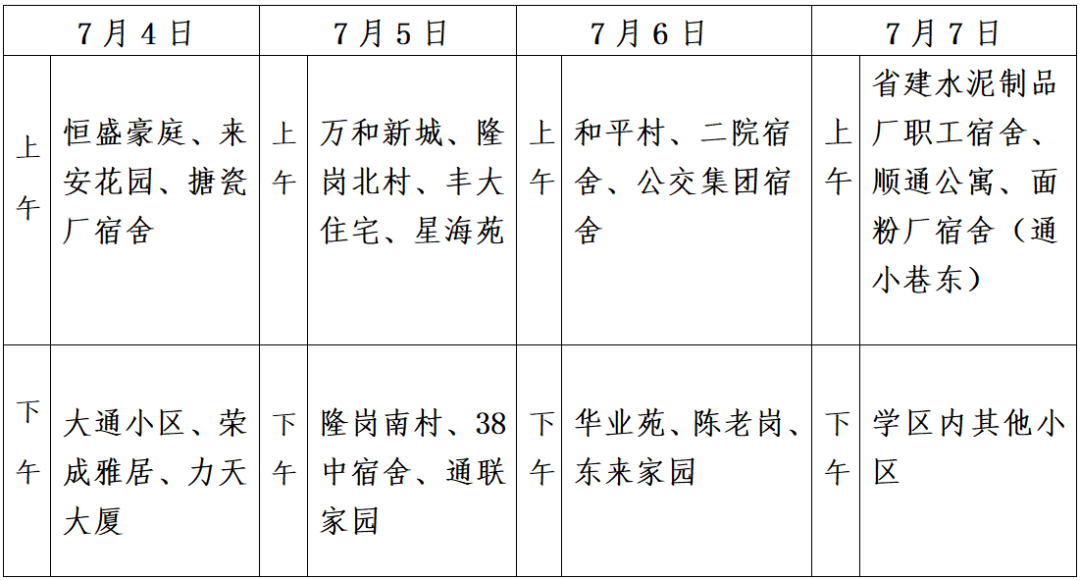 | 7月4日 | | 7月5日 | | 7月6日 | | 7月7日 | |
|---|---|---|---|---|---|---|---|
| 上午 | 恒盛豪庭、来安花园、搪瓷厂宿舍 | 上午 | 万和新城、隆岗北村、丰大住宅、星海苑 | 上午 | 和平村、二院宿舍、公交集团宿舍 | 上午 | 省建水泥制品厂职工宿舍、顺通公寓、面粉厂宿舍（通小巷东） |
| 下午 | 大通小区、荣成雅居、力天大厦 | 下午 | 隆岗南村、38中宿舍、通联家园 | 下午 | 华业苑、陈老岗、东来家园 | 下午 | 学区内其他小区 |